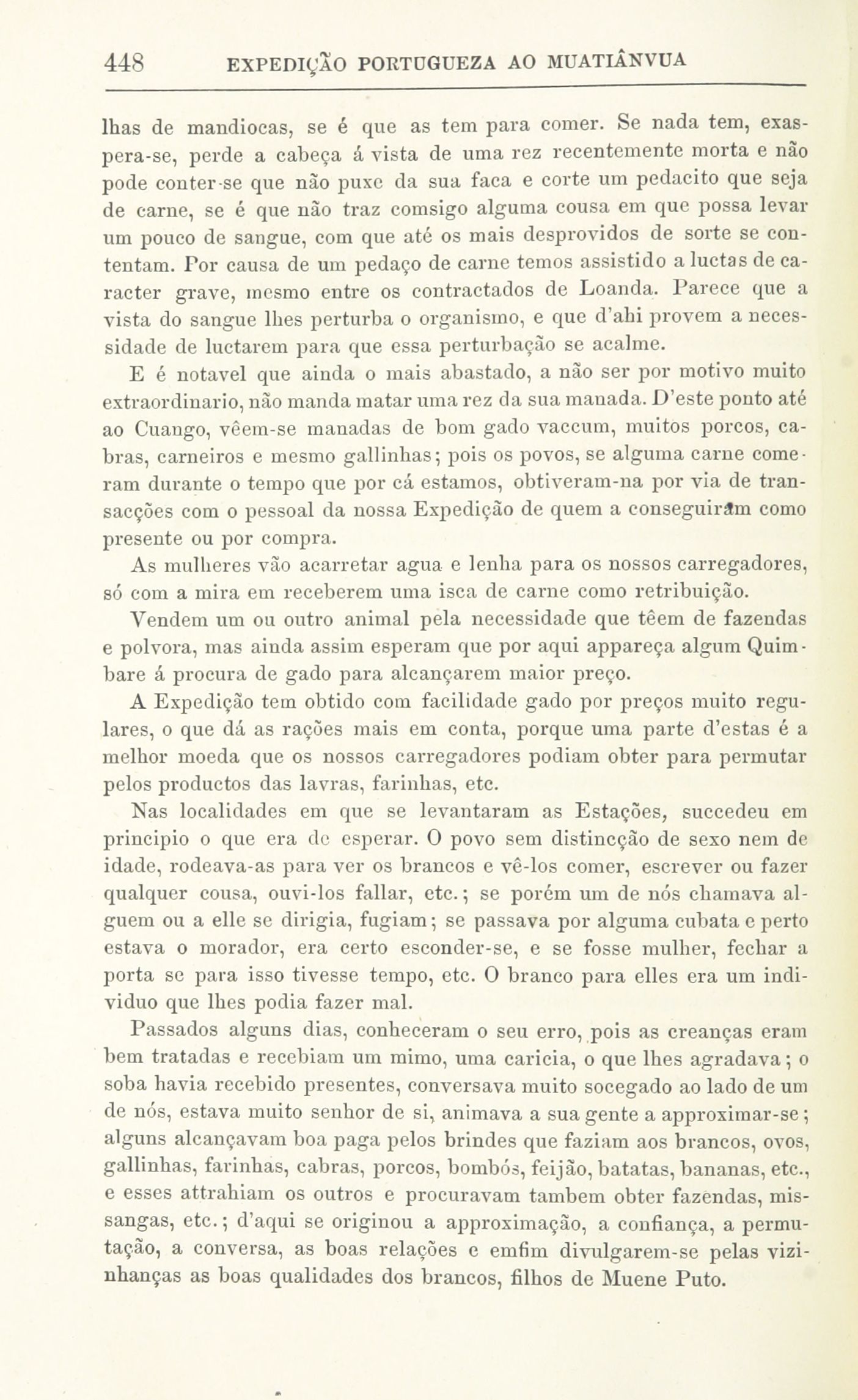 448 EXPEDIÇÃO PORTUGUEZA AO MUATIÂNVUA

lhas de mandiocas, se é que as tem para comer. Se nada tem, exaspera-se, perde a cabeça á vista de uma rez recentemente morta e não pode conter-se que não puxe da sua faca e corte um pedacito que seja de carne, se é que não traz comsigo alguma cousa em que possa levar um pouco de sangue, com que até os mais desprovidos de sorte se contentam. Por causa de um pedaço de carne temos assistido a luctas de caracter grave, mesmo entre os contractados de Loanda. Parece que a vista do sangue lhes perturba o organismo, e que d'ahi provem a necessidade de luctarem para que essa perturbação se acalme.

E é notavel que ainda o mais abastado, a não ser por motivo muito extraordinario, não manda matar uma rez da sua manada. D'este ponto até ao Cuango, vêem-se manadas de bom gado vaccum, muitos porcos, cabras, carneiros e mesmo gallinhas; pois os povos, se alguma carne comeram durante o tempo que por cá estamos, obtiveram-na por via de transacções com o pessoal da nossa Expedição de quem a conseguiram como presente ou por compra.

As mulheres vão acarretar agua e lenha para os nossos carregadores, só com a mira em receberem uma isca de carne como retribuição.

Vendem um ou outro animal pela necessidade que têem de fazendas e polvora, mas ainda assim esperam que por aqui appareça algum Quimbare á procura de gado para alcançarem maior preço.

A Expedição tem obtido com facilidade gado por preços muito regulares, o que dá as rações mais em conta, porque uma parte d'estas é a melhor moeda que os nossos carregadores podiam obter para permutar pelos productos das lavras, farinhas, etc.

Nas localidades em que se levantaram as Estações, succedeu em principio o que era de esperar. O povo sem distincção de sexo nem de idade, rodeava-as para ver os brancos e vê-los comer, escrever ou fazer qualquer cousa, ouvi-los fallar, etc.; se porém um de nós chamava alguem ou a elle se dirigia, fugiam; se passava por alguma cubata e perto estava o morador, era certo esconder-se, e se fosse mulher, fechar a porta se para isso tivesse tempo, etc. O branco para elles era um individuo que lhes podia fazer mal.

Passados alguns dias, conheceram o seu erro, pois as creanças eram bem tratadas e recebiam um mimo, uma caricia, o que lhes agradava; o soba havia recebido presentes, conversava muito socegado ao lado de um de nós, estava muito senhor de si, animava a sua gente a approximar-se; alguns alcançavam boa paga pelos brindes que faziam aos brancos, ovos, gallinhas, farinhas, cabras, porcos, bombós, feijão, batatas, bananas, etc., e esses attrahiam os outros e procuravam tambem obter fazendas, missangas, etc.; d'aqui se originou a approximação, a confiança, a permutação, a conversa, as boas relações e emfim divulgarem-se pelas vizinhanças as boas qualidades dos brancos, filhos de Muene Puto.